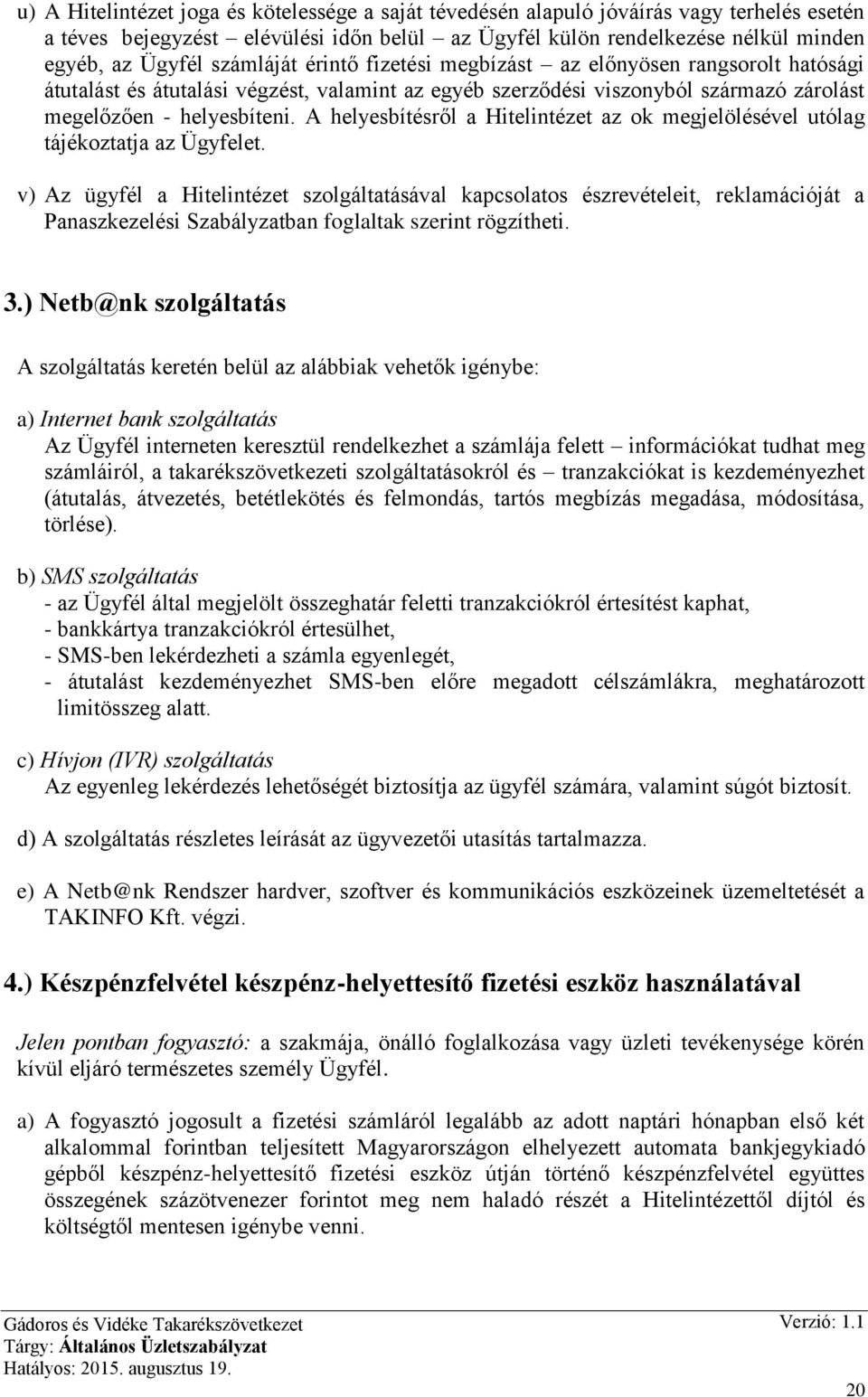 u) A Hitelintézet joga és kötelessége a saját tévedésén alapuló jóváírás vagy terhelés esetén a téves bejegyzést – elévülési időn belül – az Ügyfél külön rendelkezése nélkül minden egyéb, az Ügyfél számláját érintő fizetési megbízást – az előnyösen rangsorolt hatósági átutalást és átutalási végzést, valamint az egyéb szerződési viszonyból származó zárolást megelőzően - helyesbíteni. A helyesbítésről a Hitelintézet az ok megjelölésével utólag tájékoztatja az Ügyfelet.

v) Az ügyfél a Hitelintézet szolgáltatásával kapcsolatos észrevételeit, reklamációját a Panaszkezelési Szabályzatban foglaltak szerint rögzítheti.

3.) Netb@nk szolgáltatás

A szolgáltatás keretén belül az alábbiak vehetők igénybe:

a) Internet bank szolgáltatás
Az Ügyfél interneten keresztül rendelkezhet a számlája felett – információkat tudhat meg számláiról, a takarékszövetkezeti szolgáltatásokról és – tranzakciókat is kezdeményezhet (átutalás, átvezetés, betétlekötés és felmondás, tartós megbízás megadása, módosítása, törlése).

b) SMS szolgáltatás
- az Ügyfél által megjelölt összeghatár feletti tranzakciókról értesítést kaphat,
- bankkártya tranzakciókról értesülhet,
- SMS-ben lekérdezheti a számla egyenlegét,
- átutalást kezdeményezhet SMS-ben előre megadott célszámlákra, meghatározott limitösszeg alatt.

c) Hívjon (IVR) szolgáltatás
Az egyenleg lekérdezés lehetőségét biztosítja az ügyfél számára, valamint súgót biztosít.

d) A szolgáltatás részletes leírását az ügyvezetői utasítás tartalmazza.

e) A Netb@nk Rendszer hardver, szoftver és kommunikációs eszközeinek üzemeltetését a TAKINFO Kft. végzi.

4.) Készpénzfelvétel készpénz-helyettesítő fizetési eszköz használatával

Jelen pontban fogyasztó: a szakmája, önálló foglalkozása vagy üzleti tevékenysége körén kívül eljáró természetes személy Ügyfél.

a) A fogyasztó jogosult a fizetési számláról legalább az adott naptári hónapban első két alkalommal forintban teljesített Magyarországon elhelyezett automata bankjegykiadó gépből készpénz-helyettesítő fizetési eszköz útján történő készpénzfelvétel együttes összegének százötvenezer forintot meg nem haladó részét a Hitelintézettől díjtól és költségtől mentesen igénybe venni.

Gádoros és Vidéke Takarékszövetkezet
Tárgy: Általános Üzletszabályzat
Hatályos: 2015. augusztus 19.
Verzió: 1.1
20